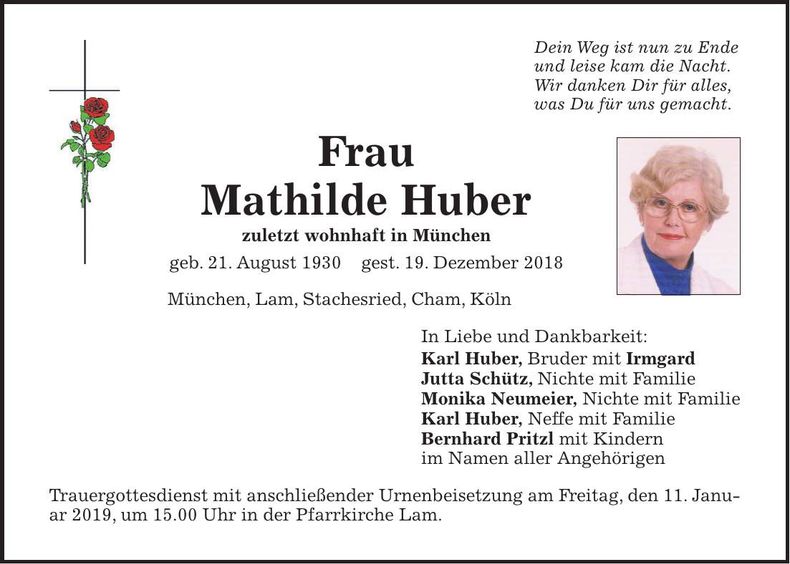 Dein Weg ist nun zu Ende
und leise kam die Nacht.
Wir danken Dir für alles,
was Du für uns gemacht.

Frau
Mathilde Huber
zuletzt wohnhaft in München
geb. 21. August 1930 gest. 19. Dezember 2018

München, Lam, Stachesried, Cham, Köln

In Liebe und Dankbarkeit:
Karl Huber, Bruder mit Irmgard
Jutta Schütz, Nichte mit Familie
Monika Neumeier, Nichte mit Familie
Karl Huber, Neffe mit Familie
Bernhard Pritzl mit Kindern
im Namen aller Angehörigen

Trauergottesdienst mit anschließender Urnenbeisetzung am Freitag, den 11. Januar 2019, um 15.00 Uhr in der Pfarrkirche Lam.